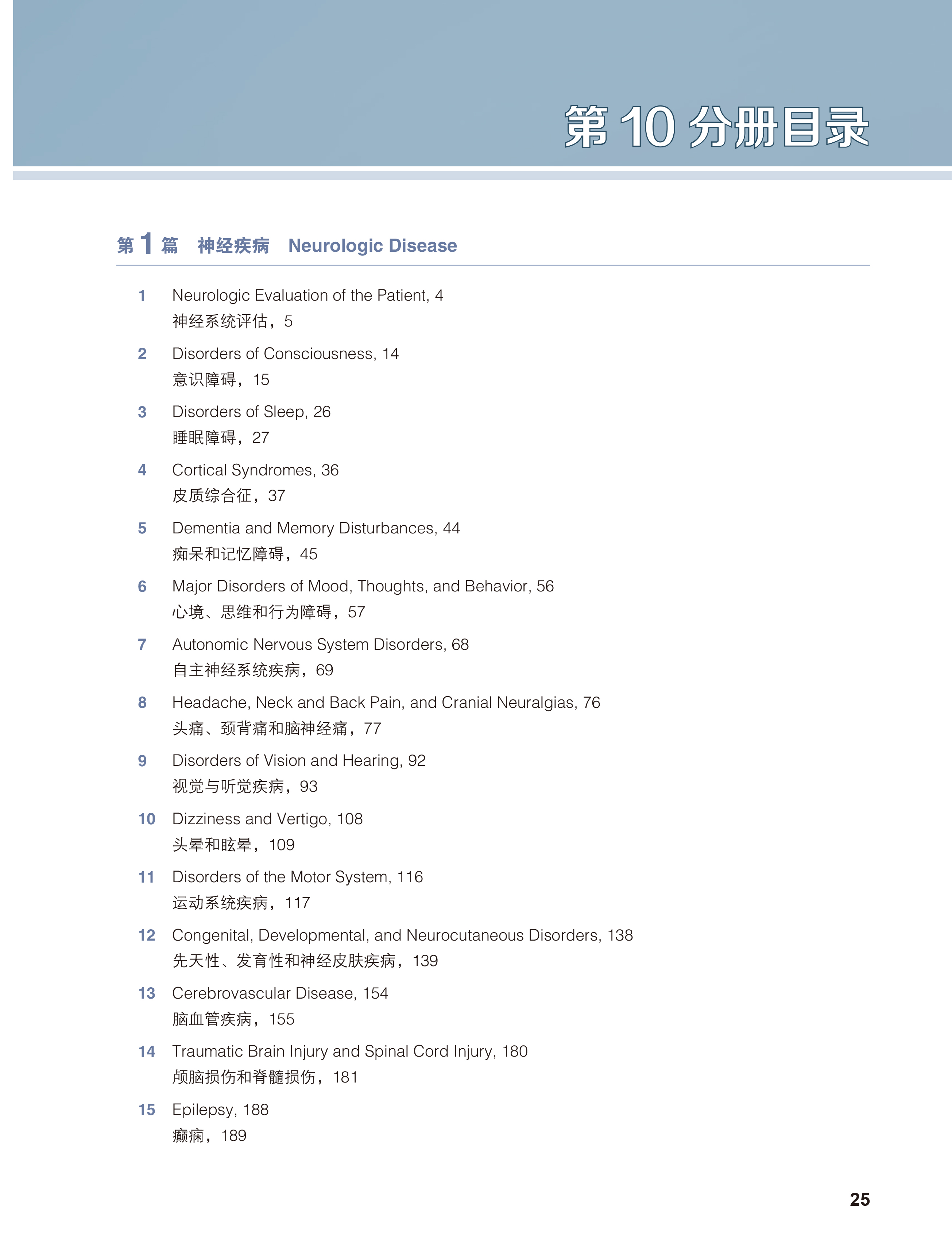 第 10 分册目录

第 1 篇　神经疾病　Neurologic Disease

1　Neurologic Evaluation of the Patient, 4
神经系统评估，5

2　Disorders of Consciousness, 14
意识障碍，15

3　Disorders of Sleep, 26
睡眠障碍，27

4　Cortical Syndromes, 36
皮质综合征，37

5　Dementia and Memory Disturbances, 44
痴呆和记忆障碍，45

6　Major Disorders of Mood, Thoughts, and Behavior, 56
心境、思维和行为障碍，57

7　Autonomic Nervous System Disorders, 68
自主神经系统疾病，69

8　Headache, Neck and Back Pain, and Cranial Neuralgias, 76
头痛、颈背痛和脑神经痛，77

9　Disorders of Vision and Hearing, 92
视觉与听觉疾病，93

10　Dizziness and Vertigo, 108
头晕和眩晕，109

11　Disorders of the Motor System, 116
运动系统疾病，117

12　Congenital, Developmental, and Neurocutaneous Disorders, 138
先天性、发育性和神经皮肤疾病，139

13　Cerebrovascular Disease, 154
脑血管疾病，155

14　Traumatic Brain Injury and Spinal Cord Injury, 180
颅脑损伤和脊髓损伤，181

15　Epilepsy, 188
癫痫，189

25